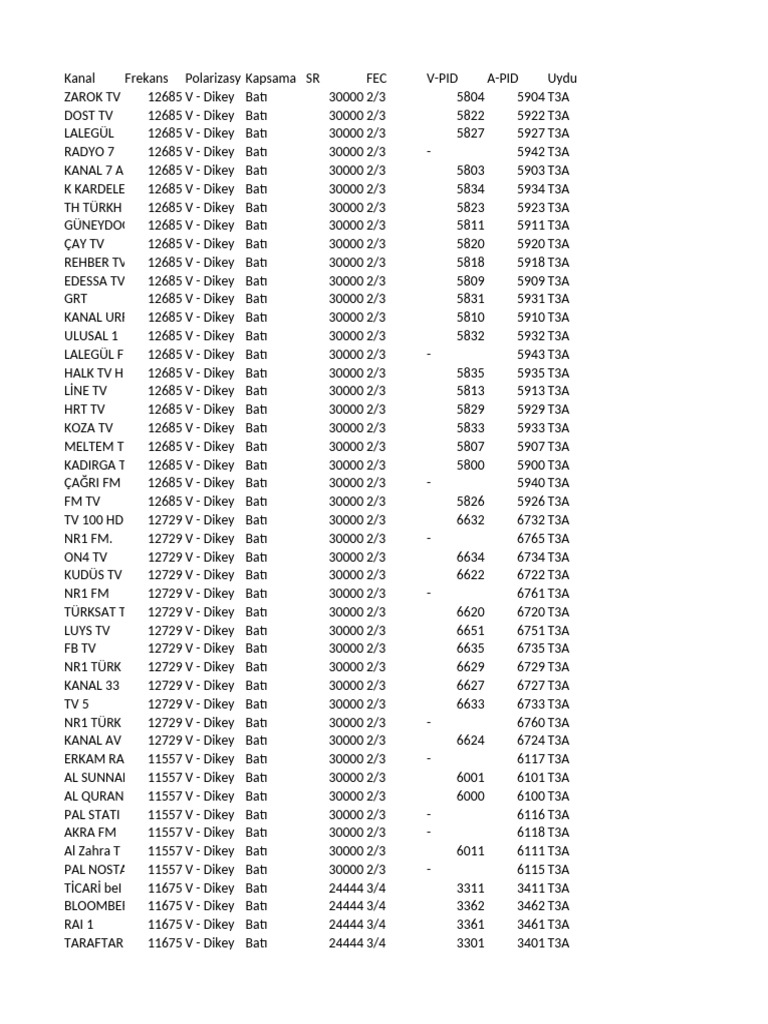 | Kanal | Frekans | Polarizasy | Kapsama | SR | FEC | V-PID | A-PID | Uydu |
|---|---|---|---|---|---|---|---|---|
| ZAROK TV | 12685 | V - Dikey | Batı | 30000 | 2/3 | 5804 | 5904 | T3A |
| DOST TV | 12685 | V - Dikey | Batı | 30000 | 2/3 | 5822 | 5922 | T3A |
| LALEGÜL | 12685 | V - Dikey | Batı | 30000 | 2/3 | 5827 | 5927 | T3A |
| RADYO 7 | 12685 | V - Dikey | Batı | 30000 | 2/3 | - | 5942 | T3A |
| KANAL 7 A | 12685 | V - Dikey | Batı | 30000 | 2/3 | 5803 | 5903 | T3A |
| K KARDELE | 12685 | V - Dikey | Batı | 30000 | 2/3 | 5834 | 5934 | T3A |
| TH TÜRKH | 12685 | V - Dikey | Batı | 30000 | 2/3 | 5823 | 5923 | T3A |
| GÜNEYDO | 12685 | V - Dikey | Batı | 30000 | 2/3 | 5811 | 5911 | T3A |
| ÇAY TV | 12685 | V - Dikey | Batı | 30000 | 2/3 | 5820 | 5920 | T3A |
| REHBER TV | 12685 | V - Dikey | Batı | 30000 | 2/3 | 5818 | 5918 | T3A |
| EDESSA TV | 12685 | V - Dikey | Batı | 30000 | 2/3 | 5809 | 5909 | T3A |
| GRT | 12685 | V - Dikey | Batı | 30000 | 2/3 | 5831 | 5931 | T3A |
| KANAL URI | 12685 | V - Dikey | Batı | 30000 | 2/3 | 5810 | 5910 | T3A |
| ULUSAL 1 | 12685 | V - Dikey | Batı | 30000 | 2/3 | 5832 | 5932 | T3A |
| LALEGÜL F | 12685 | V - Dikey | Batı | 30000 | 2/3 | - | 5943 | T3A |
| HALK TV H | 12685 | V - Dikey | Batı | 30000 | 2/3 | 5835 | 5935 | T3A |
| LİNE TV | 12685 | V - Dikey | Batı | 30000 | 2/3 | 5813 | 5913 | T3A |
| HRT TV | 12685 | V - Dikey | Batı | 30000 | 2/3 | 5829 | 5929 | T3A |
| KOZA TV | 12685 | V - Dikey | Batı | 30000 | 2/3 | 5833 | 5933 | T3A |
| MELTEM T | 12685 | V - Dikey | Batı | 30000 | 2/3 | 5807 | 5907 | T3A |
| KADIRGA T | 12685 | V - Dikey | Batı | 30000 | 2/3 | 5800 | 5900 | T3A |
| ÇAĞRI FM | 12685 | V - Dikey | Batı | 30000 | 2/3 | - | 5940 | T3A |
| FM TV | 12685 | V - Dikey | Batı | 30000 | 2/3 | 5826 | 5926 | T3A |
| TV 100 HD | 12729 | V - Dikey | Batı | 30000 | 2/3 | 6632 | 6732 | T3A |
| NR1 FM. | 12729 | V - Dikey | Batı | 30000 | 2/3 | - | 6765 | T3A |
| ON4 TV | 12729 | V - Dikey | Batı | 30000 | 2/3 | 6634 | 6734 | T3A |
| KUDÜS TV | 12729 | V - Dikey | Batı | 30000 | 2/3 | 6622 | 6722 | T3A |
| NR1 FM | 12729 | V - Dikey | Batı | 30000 | 2/3 | - | 6761 | T3A |
| TÜRKSAT T | 12729 | V - Dikey | Batı | 30000 | 2/3 | 6620 | 6720 | T3A |
| LUYS TV | 12729 | V - Dikey | Batı | 30000 | 2/3 | 6651 | 6751 | T3A |
| FB TV | 12729 | V - Dikey | Batı | 30000 | 2/3 | 6635 | 6735 | T3A |
| NR1 TÜRK | 12729 | V - Dikey | Batı | 30000 | 2/3 | 6629 | 6729 | T3A |
| KANAL 33 | 12729 | V - Dikey | Batı | 30000 | 2/3 | 6627 | 6727 | T3A |
| TV 5 | 12729 | V - Dikey | Batı | 30000 | 2/3 | 6633 | 6733 | T3A |
| NR1 TÜRK | 12729 | V - Dikey | Batı | 30000 | 2/3 | - | 6760 | T3A |
| KANAL AV | 12729 | V - Dikey | Batı | 30000 | 2/3 | 6624 | 6724 | T3A |
| ERKAM RA | 11557 | V - Dikey | Batı | 30000 | 2/3 | - | 6117 | T3A |
| AL SUNNAI | 11557 | V - Dikey | Batı | 30000 | 2/3 | 6001 | 6101 | T3A |
| AL QURAN | 11557 | V - Dikey | Batı | 30000 | 2/3 | 6000 | 6100 | T3A |
| PAL STATI | 11557 | V - Dikey | Batı | 30000 | 2/3 | - | 6116 | T3A |
| AKRA FM | 11557 | V - Dikey | Batı | 30000 | 2/3 | - | 6118 | T3A |
| Al Zahra T | 11557 | V - Dikey | Batı | 30000 | 2/3 | 6011 | 6111 | T3A |
| PAL NOSTA | 11557 | V - Dikey | Batı | 30000 | 2/3 | - | 6115 | T3A |
| TİCARİ beI | 11675 | V - Dikey | Batı | 24444 | 3/4 | 3311 | 3411 | T3A |
| BLOOMBEI | 11675 | V - Dikey | Batı | 24444 | 3/4 | 3362 | 3462 | T3A |
| RAI 1 | 11675 | V - Dikey | Batı | 24444 | 3/4 | 3361 | 3461 | T3A |
| TARAFTAR | 11675 | V - Dikey | Batı | 24444 | 3/4 | 3301 | 3401 | T3A |